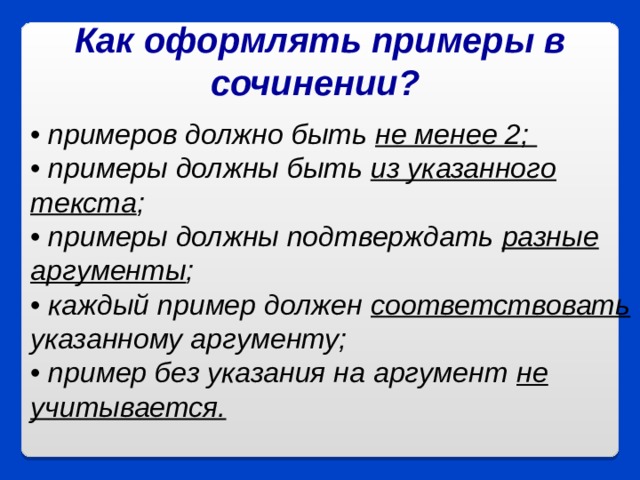 Как оформлять примеры в сочинении?

• примеров должно быть не менее 2;
• примеры должны быть из указанного текста;
• примеры должны подтверждать разные аргументы;
• каждый пример должен соответствовать указанному аргументу;
• пример без указания на аргумент не учитывается.